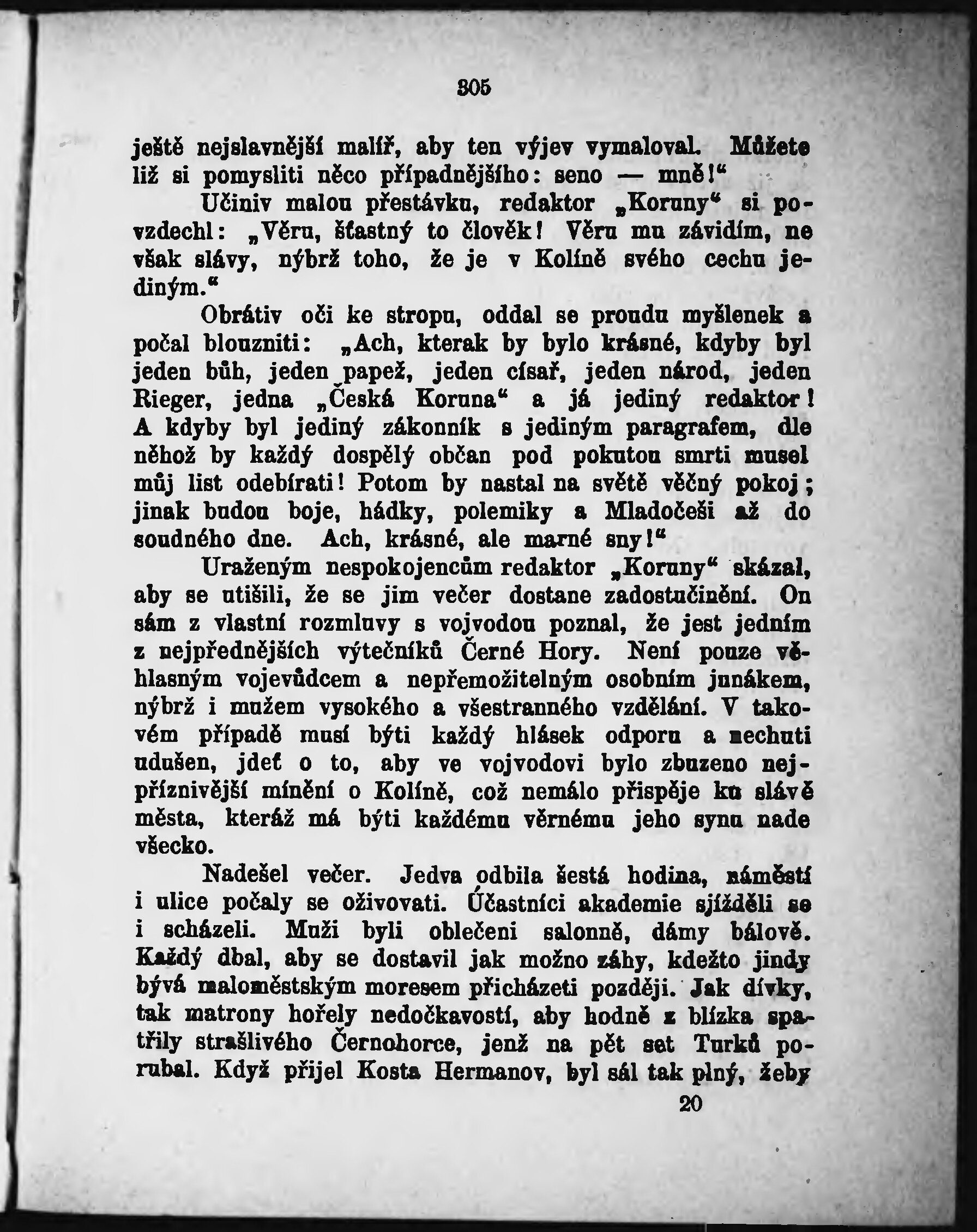 305

ještě nejslavnější malíř, aby ten výjev vymaloval. Můžete liž si pomysliti něco případnějšího: seno — mně!“

Učiniv malou přestávku, redaktor „Koruny“ si povzdechl: „Věru, šťastný to člověk! Věru mu závidím, ne však slávy, nýbrž toho, že je v Kolíně svého cechu jediným.“

Obrátiv oči ke stropu, oddal se proudu myšlenek a počal blouzniti: „Ach, kterak by bylo krásné, kdyby byl jeden bůh, jeden papež, jeden císař, jeden národ, jeden Rieger, jedna „Česká Koruna“ a já jediný redaktor! A kdyby byl jediný zákonník s jediným paragrafem, dle něhož by každý dospělý občan pod pokutou smrti musel můj list odebírati! Potom by nastal na světě věčný pokoj; jinak budou boje, hádky, polemiky a Mladočeši až do soudného dne. Ach, krásné, ale marné sny!“

Uraženým nespokojencům redaktor „Koruny“ skázal, aby se utišili, že se jim večer dostane zadostučinění. On sám z vlastní rozmluvy s vojvodou poznal, že jest jedním z nejpřednějších výtečníků Černé Hory. Není pouze věhlasným vojevůdcem a nepřemožitelným osobním junákem, nýbrž i mužem vysokého a všestranného vzdělání. V takovém případě musí býti každý hlásek odporu a nechuti udušen, jdeť o to, aby ve vojvodovi bylo zbuzeno nejpříznivější mínění o Kolíně, což nemálo přispěje ku slávě města, kteráž má býti každému věrnému jeho synu nade všecko.

Nadešel večer. Jedva odbila šestá hodina, náměstí i ulice počaly se oživovati. Účastníci akademie sjížděli se i scházeli. Muži byli oblečeni salonně, dámy bálově. Každý dbal, aby se dostavil jak možno záhy, kdežto jindy bývá maloměstským moresem přicházeti později. Jak dívky, tak matrony hořely nedočkavostí, aby hodně z blízka spatřily strašlivého Černohorce, jenž na pět set Turků porubal. Když přijel Kosta Hermanov, byl sál tak plný, žeby

20